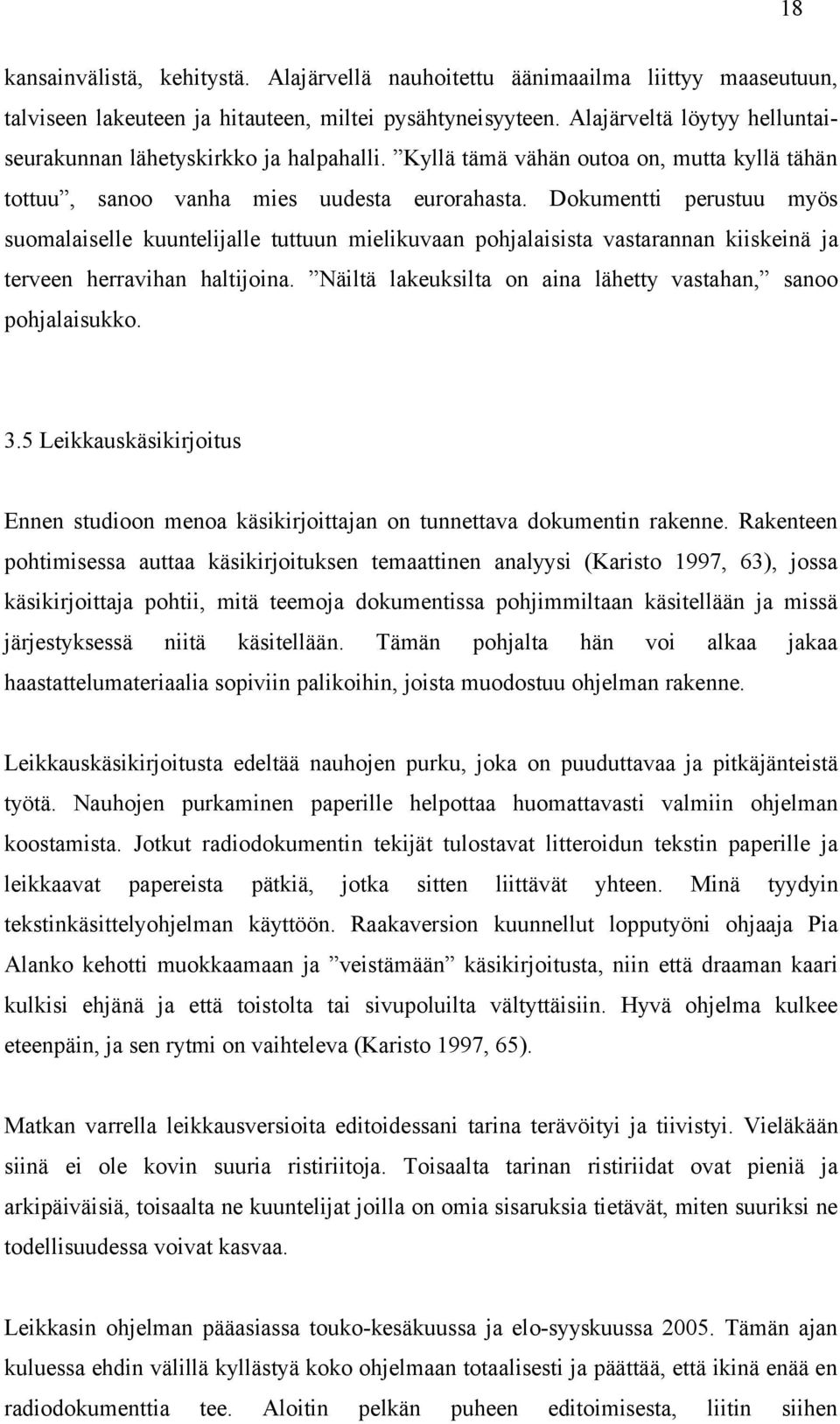 18

kansainvälistä, kehitystä. Alajärvellä nauhoitettu äänimaailma liittyy maaseutuun, talviseen lakeuteen ja hitauteen, miltei pysähtyneisyyteen. Alajärveltä löytyy helluntaiseurakunnan lähetyskirkko ja halpahalli. ”Kyllä tämä vähän outoa on, mutta kyllä tähän tottuu”, sanoo vanha mies uudesta eurorahasta. Dokumentti perustuu myös suomalaiselle kuuntelijalle tuttuun mielikuvaan pohjalaisista vastarannan kiiskeinä ja terveen herravihan haltijoina. ”Näiltä lakeuksilta on aina lähetty vastahan,” sanoo pohjalaisukko.

3.5 Leikkauskäsikirjoitus

Ennen studioon menoa käsikirjoittajan on tunnettava dokumentin rakenne. Rakenteen pohtimisessa auttaa käsikirjoituksen temaattinen analyysi (Karisto 1997, 63), jossa käsikirjoittaja pohtii, mitä teemoja dokumentissa pohjimmiltaan käsitellään ja missä järjestyksessä niitä käsitellään. Tämän pohjalta hän voi alkaa jakaa haastattelumateriaalia sopiviin palikoihin, joista muodostuu ohjelman rakenne.

Leikkauskäsikirjoitusta edeltää nauhojen purku, joka on puuduttavaa ja pitkäjänteistä työtä. Nauhojen purkaminen paperille helpottaa huomattavasti valmiin ohjelman koostamista. Jotkut radiodokumentin tekijät tulostavat litteroidun tekstin paperille ja leikkaavat papereista pätkiä, jotka sitten liittävät yhteen. Minä tyydyin tekstinkäsittelyohjelman käyttöön. Raakaversion kuunnellut lopputyöni ohjaaja Pia Alanko kehotti muokkaamaan ja ”veistämään” käsikirjoitusta, niin että draaman kaari kulkisi ehjänä ja että toistolta tai sivupoluilta vältyttäisiin. Hyvä ohjelma kulkee eteenpäin, ja sen rytmi on vaihteleva (Karisto 1997, 65).

Matkan varrella leikkausversioita editoidessani tarina terävöityi ja tiivistyi. Vieläkään siinä ei ole kovin suuria ristiriitoja. Toisaalta tarinan ristiriidat ovat pieniä ja arkipäiväisiä, toisaalta ne kuuntelijat joilla on omia sisaruksia tietävät, miten suuriksi ne todellisuudessa voivat kasvaa.

Leikkasin ohjelman pääasiassa touko-kesäkuussa ja elo-syyskuussa 2005. Tämän ajan kuluessa ehdin välillä kyllästyä koko ohjelmaan totaalisesti ja päättää, että ikinä enää en radiodokumenttia tee. Aloitin pelkän puheen editoimisesta, liitin siihen